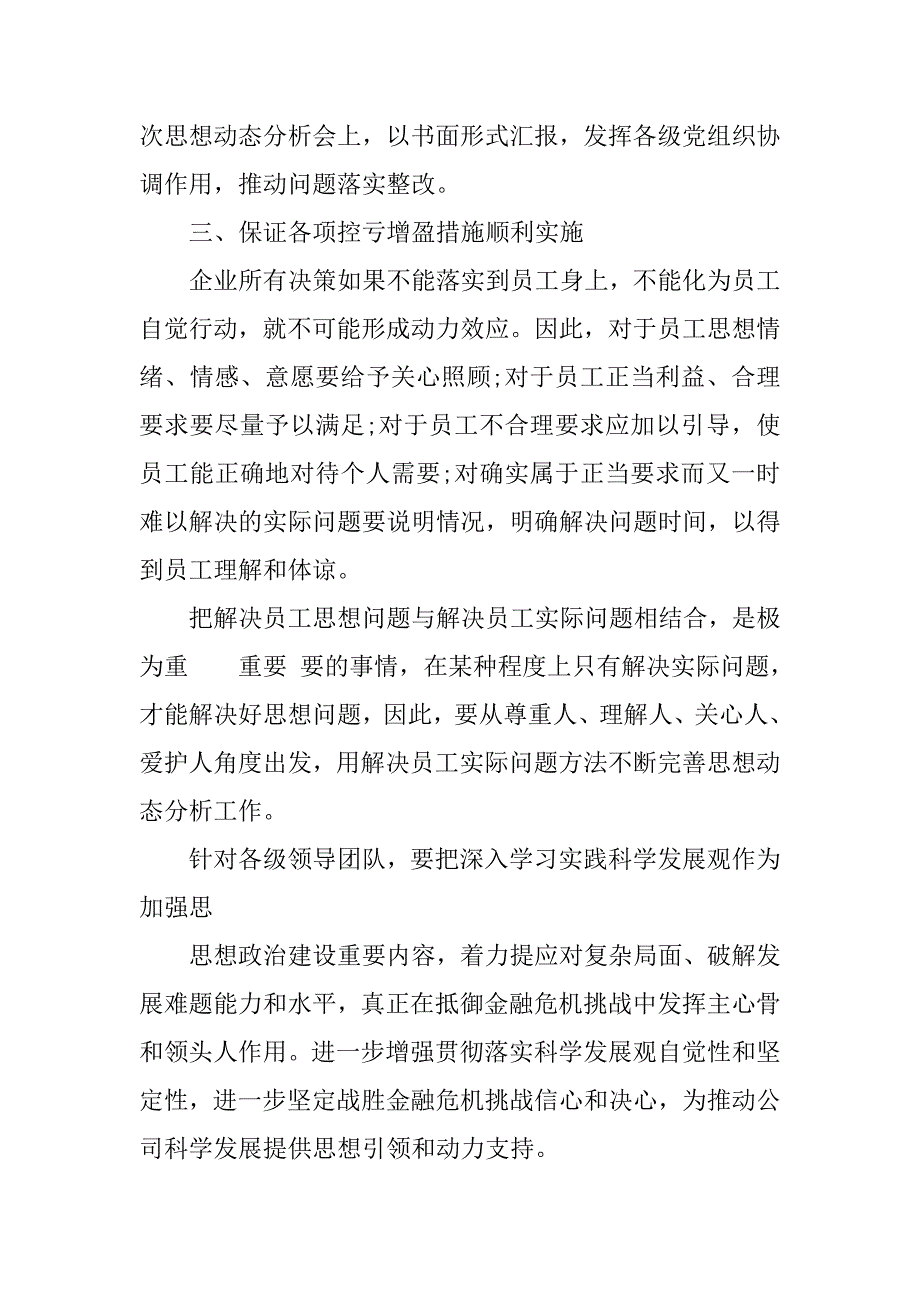 次思想动态分析会上，以书面形式汇报，发挥各级党组织协调作用，推动问题落实整改。

三、保证各项控亏增盈措施顺利实施

企业所有决策如果不能落实到员工身上，不能化为员工自觉行动，就不可能形成动力效应。因此，对于员工思想情绪、情感、意愿要给予关心照顾;对于员工正当利益、合理要求要尽量予以满足;对于员工不合理要求应加以引导，使员工能正确地对待个人需要;对确实属于正当要求而又一时难以解决的实际问题要说明情况，明确解决问题时间，以得到员工理解和体谅。

把解决员工思想问题与解决员工实际问题相结合，是极为重　重要　要的事情，在某种程度上只有解决实际问题，才能解决好思想问题，因此，要从尊重人、理解人、关心人、爱护人角度出发，用解决员工实际问题方法不断完善思想动态分析工作。

针对各级领导团队，要把深入学习实践科学发展观作为加强思

思想政治建设重要内容，着力提应对复杂局面、破解发展难题能力和水平，真正在抵御金融危机挑战中发挥主心骨和领头人作用。进一步增强贯彻落实科学发展观自觉性和坚定性，进一步坚定战胜金融危机挑战信心和决心，为推动公司科学发展提供思想引领和动力支持。